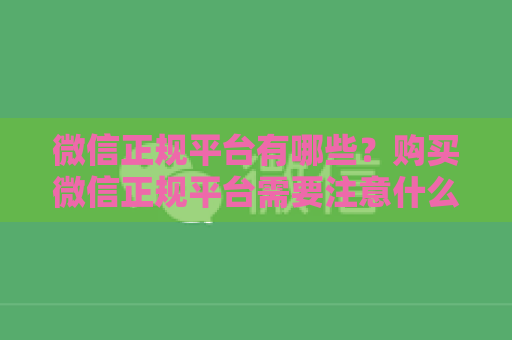 微信正规平台有哪些？购买微信正规平台需要注意什么

微信